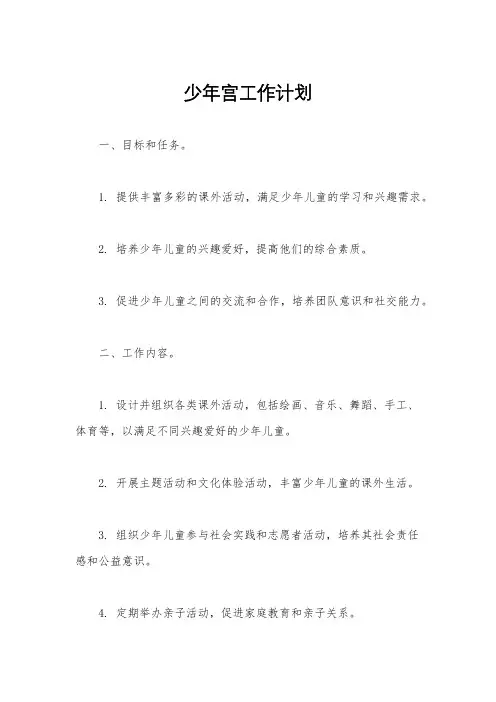 少年宫工作计划

一、目标和任务。

1. 提供丰富多彩的课外活动，满足少年儿童的学习和兴趣需求。

2. 培养少年儿童的兴趣爱好，提高他们的综合素质。

3. 促进少年儿童之间的交流和合作，培养团队意识和社交能力。

二、工作内容。

1. 设计并组织各类课外活动，包括绘画、音乐、舞蹈、手工、体育等，以满足不同兴趣爱好的少年儿童。

2. 开展主题活动和文化体验活动，丰富少年儿童的课外生活。

3. 组织少年儿童参与社会实践和志愿者活动，培养其社会责任感和公益意识。

4. 定期举办亲子活动，促进家庭教育和亲子关系。